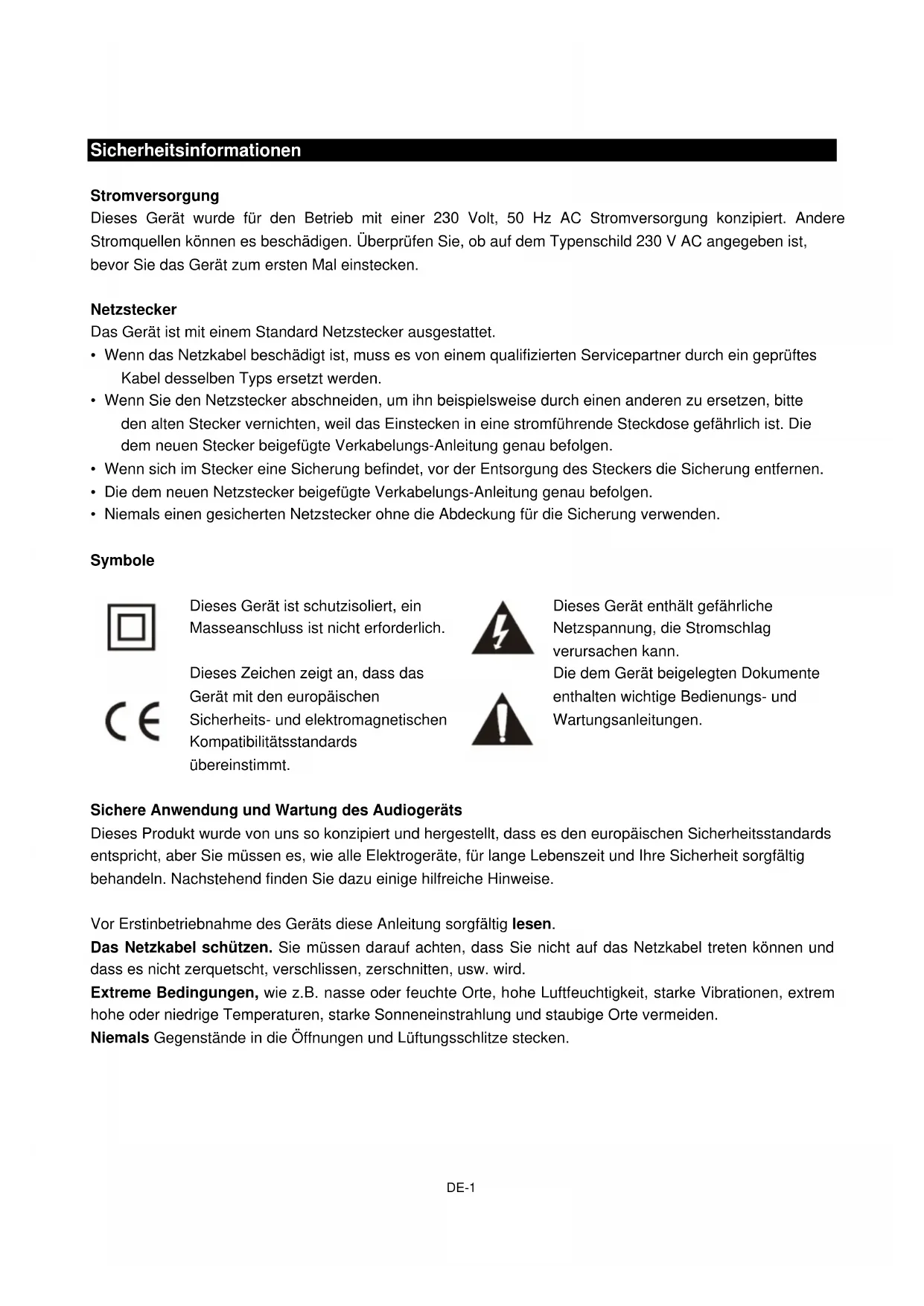 Sicherheitsinformationen

Stromversorgung
Dieses Gerät wurde für den Betrieb mit einer 230 Volt, 50 Hz AC Stromversorgung konzipiert. Andere Stromquellen können es beschädigen. Überprüfen Sie, ob auf dem Typenschild 230 V AC angegeben ist, bevor Sie das Gerät zum ersten Mal einstecken.

Netzstecker
Das Gerät ist mit einem Standard Netzstecker ausgestattet.
• Wenn das Netzkabel beschädigt ist, muss es von einem qualifizierten Servicepartner durch ein geprüftes Kabel desselben Typs ersetzt werden.
• Wenn Sie den Netzstecker abschneiden, um ihn beispielsweise durch einen anderen zu ersetzen, bitte den alten Stecker vernichten, weil das Einstecken in eine stromführende Steckdose gefährlich ist. Die dem neuen Stecker beigefügte Verkabelungs-Anleitung genau befolgen.
• Wenn sich im Stecker eine Sicherung befindet, vor der Entsorgung des Steckers die Sicherung entfernen.
• Die dem neuen Netzstecker beigefügte Verkabelungs-Anleitung genau befolgen.
• Niemals einen gesicherten Netzstecker ohne die Abdeckung für die Sicherung verwenden.

Symbole

Dieses Gerät ist schutzisoliert, ein Masseanschluss ist nicht erforderlich.

CE

Dieses Zeichen zeigt an, dass das Gerät mit den europäischen Sicherheits- und elektromagnetischen Kompatibilitätsstandards übereinstimmt.

Dieses Gerät enthält gefährliche Netzspannung, die Stromschlag verursachen kann.

Die dem Gerät beigelegten Dokumente enthalten wichtige Bedienungs- und Wartungsanleitungen.

Sichere Anwendung und Wartung des Audiogeräts
Dieses Produkt wurde von uns so konzipiert und hergestellt, dass es den europäischen Sicherheitsstandards entspricht, aber Sie müssen es, wie alle Elektrogeräte, für lange Lebenszeit und Ihre Sicherheit sorgfältig behandeln. Nachstehend finden Sie dazu einige hilfreiche Hinweise.

Vor Erstinbetriebnahme des Geräts diese Anleitung sorgfältig lesen.
Das Netzkabel schützen. Sie müssen darauf achten, dass Sie nicht auf das Netzkabel treten können und dass es nicht zerquetscht, verschlissen, zerschnitten, usw. wird.
Extreme Bedingungen, wie z.B. nasse oder feuchte Orte, hohe Luftfeuchtigkeit, starke Vibrationen, extrem hohe oder niedrige Temperaturen, starke Sonneneinstrahlung und staubige Orte vermeiden.
Niemals Gegenstände in die Öffnungen und Lüftungsschlitze stecken.

DE-1